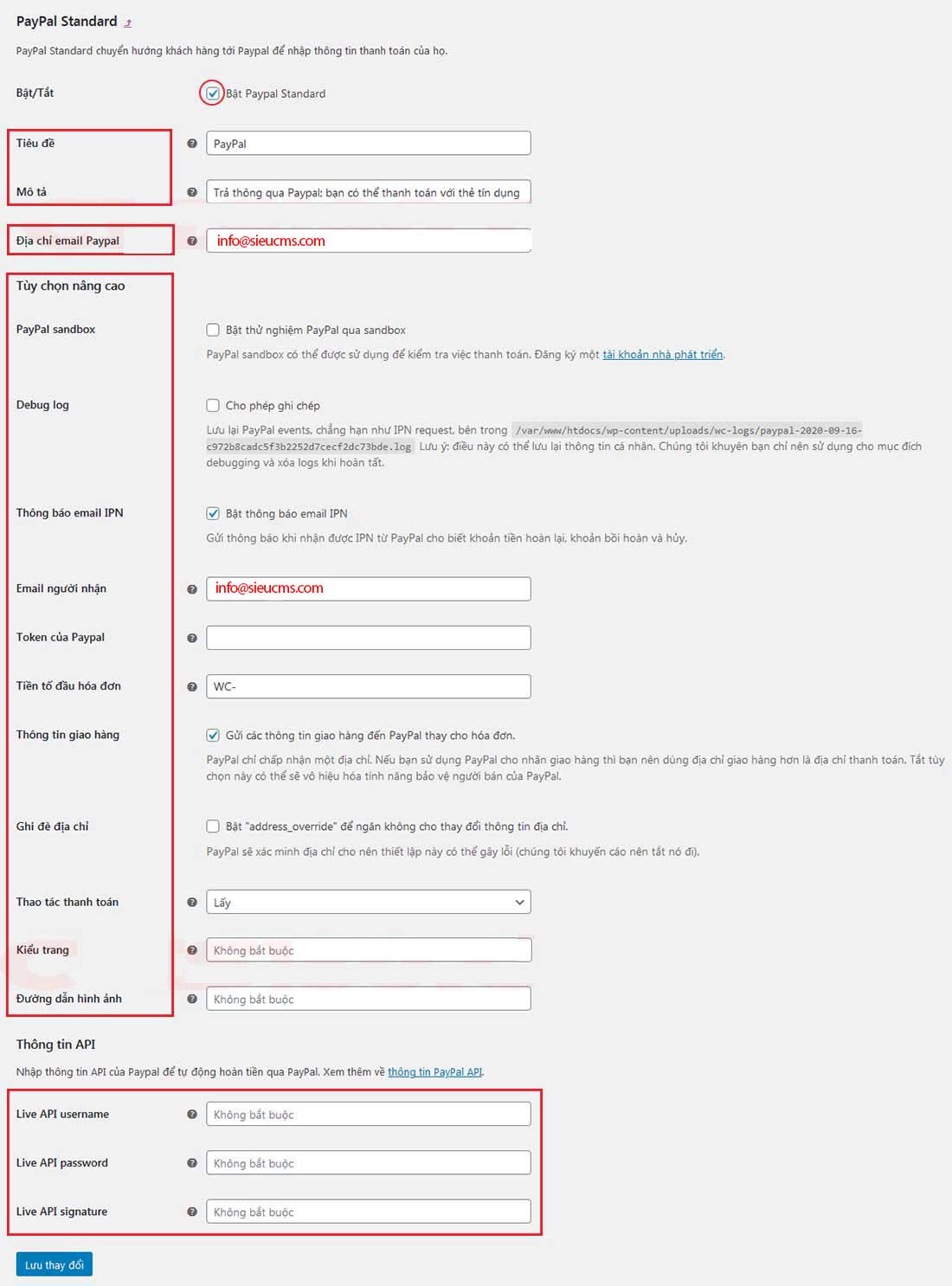 PayPal Standard

PayPal Standard chuyển hướng khách hàng tới Paypal để nhập thông tin thanh toán của họ.

Bật/Tắt
Bật Paypal Standard

Tiêu đề
PayPal

Mô tả
Trả thông qua Paypal; bạn có thể thanh toán với thẻ tín dụng

Địa chỉ email Paypal
info@sieucms.com

Tùy chọn nâng cao

PayPal sandbox
Bật thử nghiệm PayPal qua sandbox
PayPal sandbox có thể được sử dụng để kiểm tra việc thanh toán. Đăng ký một tài khoản nhà phát triển.

Debug log
Cho phép ghi chép
Lưu lại PayPal events, chẳng hạn như IPN request, bên trong /var/www/htdocs/wp-content/uploads/wc-logs/paypal-2020-09-16-c972b8cadc5f3b2252d7cecf2dc73bde.log Lưu ý: điều này có thể lưu lại thông tin cá nhân. Chúng tôi khuyên bạn chỉ nên sử dụng cho mục đích debugging và xóa logs khi hoàn tất.

Thông báo email IPN
Bật thông báo email IPN
Gửi thông báo khi nhận được IPN từ PayPal cho biết khoản tiền hoàn lại, khoản bồi hoàn và hủy.

Email người nhận
info@sieucms.com

Token của Paypal

Tiền tố đầu hóa đơn
WC-

Thông tin giao hàng
Gửi các thông tin giao hàng đến PayPal thay cho hóa đơn.
PayPal chỉ chấp nhận một địa chỉ. Nếu bạn sử dụng PayPal cho nhãn giao hàng thì bạn nên dùng địa chỉ giao hàng hơn là địa chỉ thanh toán. Tắt tùy chọn này có thể sẽ vô hiệu hóa tính năng bảo vệ người bán của PayPal.

Ghi đè địa chỉ
Bật "address_override" để ngăn không cho thay đổi thông tin địa chỉ.
PayPal sẽ xác minh địa chỉ cho nên thiết lập này có thể gây lỗi (chúng tôi khuyến cáo nên tắt nó đi).

Thao tác thanh toán
Lấy

Kiểu trang
Không bắt buộc

Đường dẫn hình ảnh
Không bắt buộc

Thông tin API

Nhập thông tin API của Paypal để tự động hoàn tiền qua PayPal. Xem thêm về thông tin PayPal API.

Live API username
Không bắt buộc

Live API password
Không bắt buộc

Live API signature
Không bắt buộc

Lưu thay đổi